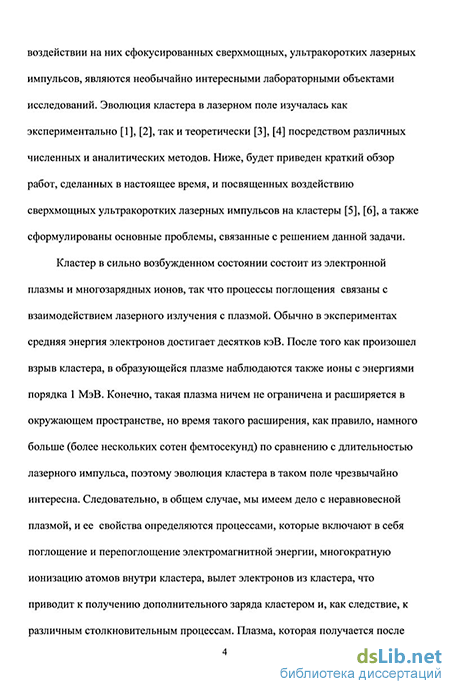 воздействии на них сфокусированных сверхмощных, ультракоротких лазерных импульсов, являются необычайно интересными лабораторными объектами исследований. Эволюция кластера в лазерном поле изучалась как экспериментально [1], [2], так и теоретически [3], [4] посредством различных численных и аналитических методов. Ниже, будет приведен краткий обзор работ, сделанных в настоящее время, и посвященных воздействию сверхмощных ультракоротких лазерных импульсов на кластеры [5], [6], а также сформулированы основные проблемы, связанные с решением данной задачи.

Кластер в сильно возбужденном состоянии состоит из электронной плазмы и многозарядных ионов, так что процессы поглощения связаны с взаимодействием лазерного излучения с плазмой. Обычно в экспериментах средняя энергия электронов достигает десятков кэВ. После того как произошел взрыв кластера, в образующейся плазме наблюдаются также ионы с энергиями порядка 1 МэВ. Конечно, такая плазма ничем не ограничена и расширяется в окружающем пространстве, но время такого расширения, как правило, намного больше (более нескольких сотен фемтосекунд) по сравнению с длительностью лазерного импульса, поэтому эволюция кластера в таком поле чрезвычайно интересна. Следовательно, в общем случае, мы имеем дело с неравновесной плазмой, и ее свойства определяются процессами, которые включают в себя поглощение и перепоглощение электромагнитной энергии, многократную ионизацию атомов внутри кластера, вылет электронов из кластера, что приводит к получению дополнительного заряда кластером и, как следствие, к различным столкновительным процессам. Плазма, которая получается после

4

dsLib.net
библиотека диссертаций